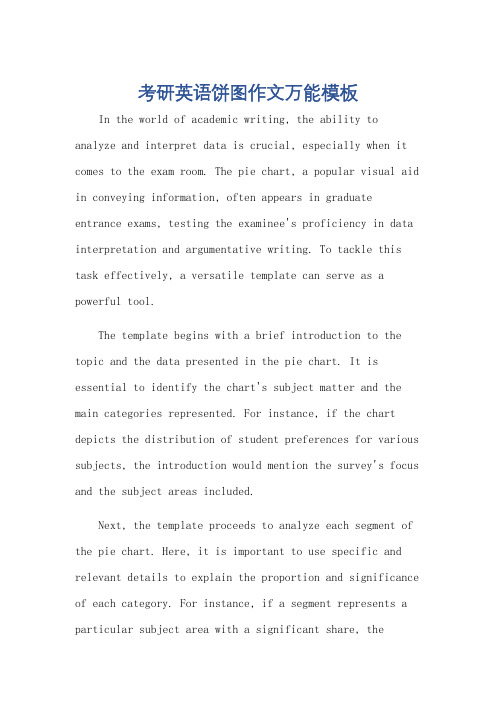 考研英语饼图作文万能模板

In the world of academic writing, the ability to analyze and interpret data is crucial, especially when it comes to the exam room. The pie chart, a popular visual aid in conveying information, often appears in graduate entrance exams, testing the examinee's proficiency in data interpretation and argumentative writing. To tackle this task effectively, a versatile template can serve as a powerful tool.

The template begins with a brief introduction to the topic and the data presented in the pie chart. It is essential to identify the chart's subject matter and the main categories represented. For instance, if the chart depicts the distribution of student preferences for various subjects, the introduction would mention the survey's focus and the subject areas included.

Next, the template proceeds to analyze each segment of the pie chart. Here, it is important to use specific and relevant details to explain the proportion and significance of each category. For instance, if a segment represents a particular subject area with a significant share, the